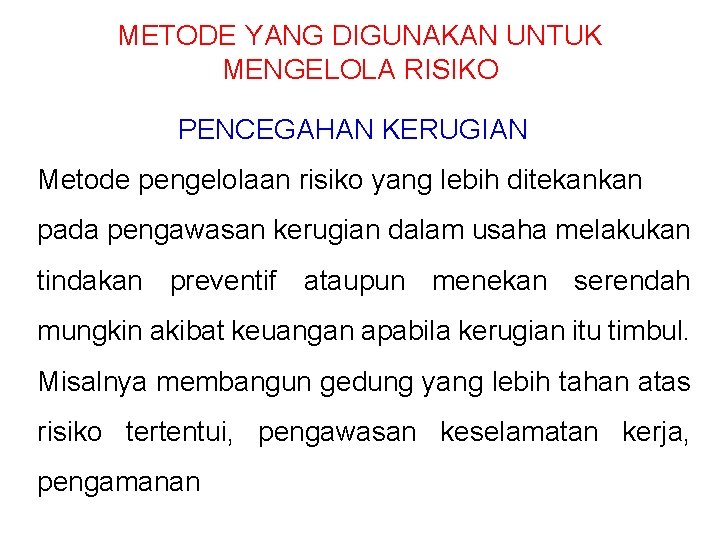 METODE YANG DIGUNAKAN UNTUK MENGELOLA RISIKO

PENCEGAHAN KERUGIAN

Metode pengelolaan risiko yang lebih ditekankan pada pengawasan kerugian dalam usaha melakukan tindakan preventif ataupun menekan serendah mungkin akibat keuangan apabila kerugian itu timbul. Misalnya membangun gedung yang lebih tahan atas risiko tertentui, pengawasan keselamatan kerja, pengamanan